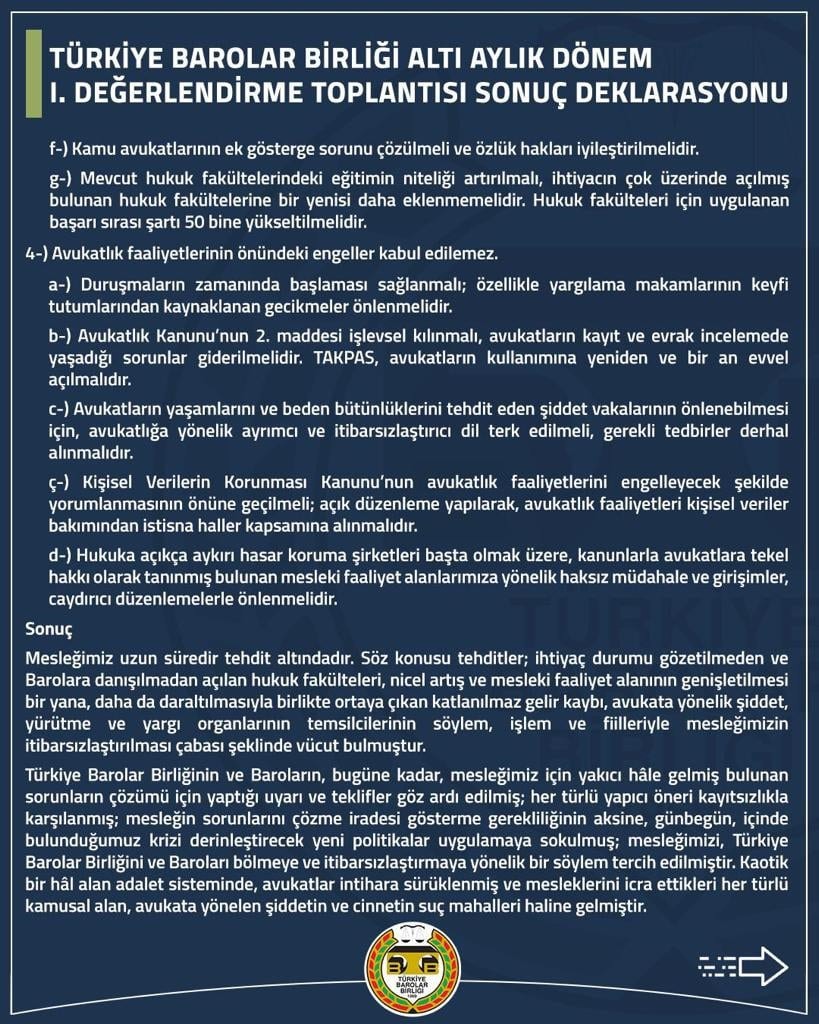 TÜRKİYE BAROLAR BİRLİĞİ ALTI AYLIK DÖNEM I. DEĞERLENDİRME TOPLANTISI SONUÇ DEKLARASYONU

f-) Kamu avukatlarının ek gösterge sorunu çözülmeli ve özlük hakları iyileştirilmelidir.

g-) Mevcut hukuk fakültelerindeki eğitimin niteliği artırılmalı, ihtiyacın çok üzerinde açılmış bulunan hukuk fakültelerine bir yenisi daha eklenmemelidir. Hukuk fakülteleri için uygulanan başarı sırası şartı 50 bine yükseltilmelidir.

4-) Avukatlık faaliyetlerinin önündeki engeller kabul edilemez.

a-) Duruşmaların zamanında başlaması sağlanmalı; özellikle yargılama makamlarının keyfi tutumlarından kaynaklanan gecikmeler önlenmelidir.

b-) Avukatlık Kanunu'nun 2. maddesi işlevsel kılınmalı, avukatların kayıt ve evrak incelemede yaşadığı sorunlar giderilmelidir. TAKPAS, avukatların kullanımına yeniden ve bir an evvel açılmalıdır.

c-) Avukatların yaşamlarını ve beden bütünlüklerini tehdit eden şiddet vakalarının önlenebilmesi için, avukatlığa yönelik ayrımcı ve itibarsızlaştırıcı dil terk edilmeli, gerekli tedbirler derhal alınmalıdır.

ç-) Kişisel Verilerin Korunması Kanunu'nun avukatlık faaliyetlerini engelleyecek şekilde yorumlanmasının önüne geçilmeli; açık düzenleme yapılarak, avukatlık faaliyetleri kişisel veriler bakımından istisna haller kapsamına alınmalıdır.

d-) Hukuka açıkça aykırı hasar koruma şirketleri başta olmak üzere, kanunlarla avukatlara tekel hakkı olarak tanınmış bulunan mesleki faaliyet alanlarımıza yönelik haksız müdahale ve girişimler, caydırıcı düzenlemelerle önlenmelidir.

Sonuç

Mesleğimiz uzun süredir tehdit altındadır. Söz konusu tehditler; ihtiyaç durumu gözetilmeden ve Barolara danışılmadan açılan hukuk fakülteleri, nicel artış ve mesleki faaliyet alanının genişletilmesi bir yana, daha da daraltılmasıyla birlikte ortaya çıkan katlanılmaz gelir kaybı, avukata yönelik şiddet, yürütme ve yargı organlarının temsilcilerinin söylem, işlem ve fiilleriyle mesleğimizin itibarsızlaştırılması çabası şeklinde vücut bulmuştur.

Türkiye Barolar Birliğinin ve Baroların, bugüne kadar, mesleğimiz için yakıcı hâle gelmiş bulunan sorunların çözümü için yaptığı uyarı ve teklifler göz ardı edilmiş; her türlü yapıcı öneri kayıtsızlıkla karşılanmış; mesleğin sorunlarını çözme iradesi gösterme gerekliliğinin aksine, günbegün, içinde bulunduğumuz krizi derinleştirecek yeni politikalar uygulamaya sokulmuş; mesleğimizi, Türkiye Barolar Birliğini ve Baroları bölmeye ve itibarsızlaştırmaya yönelik bir söylem tercih edilmiştir. Kaotik bir hâl alan adalet sisteminde, avukatlar intihara sürüklenmiş ve mesleklerini icra ettikleri her türlü kamusal alan, avukata yönelen şiddetin ve cinnetin suç mahalleri haline gelmiştir.

TÜRKİYE BAROLAR BİRLİĞİ